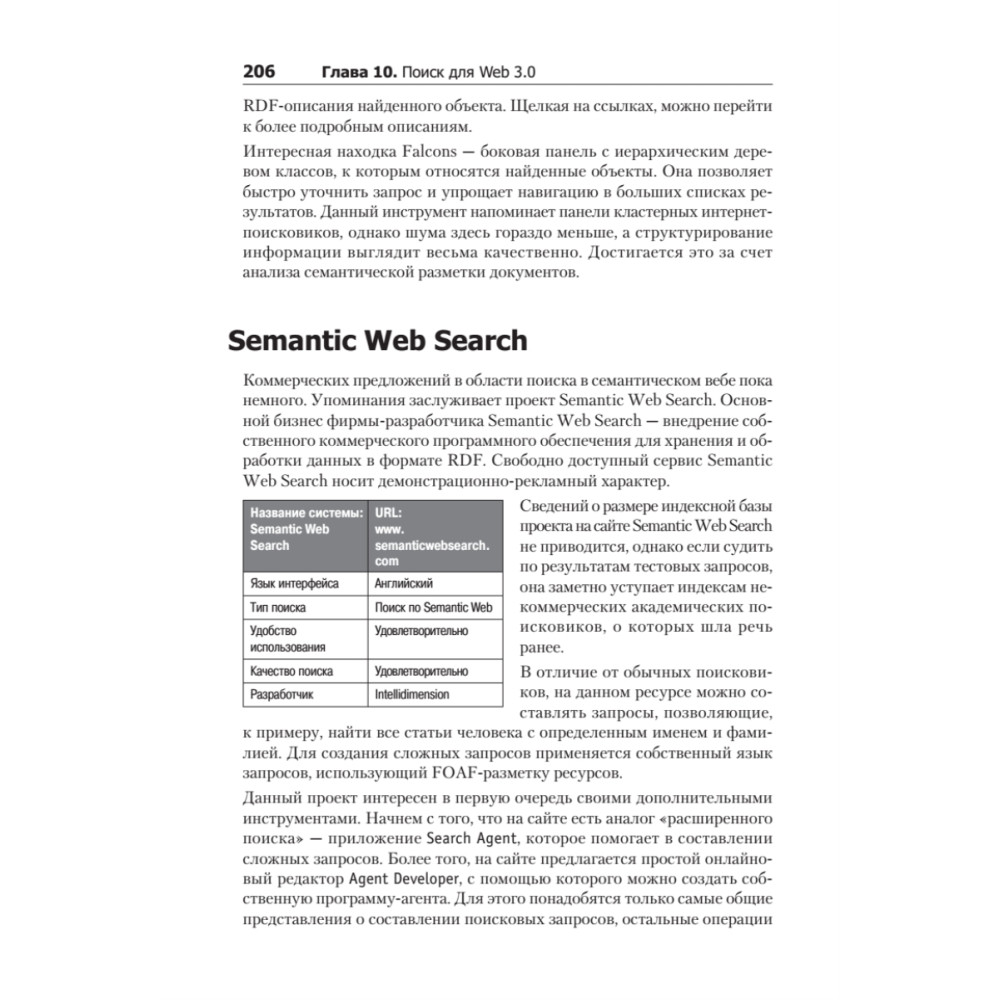 206 Глава 10. Поиск для Web 3.0

RDF-описания найденного объекта. Щелкая на ссылках, можно перейти к более подробным описаниям.

Интересная находка Falcons — боковая панель с иерархическим деревом классов, к которым относятся найденные объекты. Она позволяет быстро уточнить запрос и упрощает навигацию в больших списках результатов. Данный инструмент напоминает панели кластерных интернет-поисковиков, однако шума здесь гораздо меньше, а структурирование информации выглядит весьма качественно. Достигается это за счет анализа семантической разметки документов.

Semantic Web Search

Коммерческих предложений в области поиска в семантическом вебе пока немного. Упоминания заслуживает проект Semantic Web Search. Основной бизнес фирмы-разработчика Semantic Web Search — внедрение собственного коммерческого программного обеспечения для хранения и обработки данных в формате RDF. Свободно доступный сервис Semantic Web Search носит демонстрационно-рекламный характер.

| Название системы: Semantic Web Search | URL: www. semanticwebsearch. com |
|---|---|
| Язык интерфейса | Английский |
| Тип поиска | Поиск по Semantic Web |
| Удобство использования | Удовлетворительно |
| Качество поиска | Удовлетворительно |
| Разработчик | Intellidimension |

Сведений о размере индексной базы проекта на сайте Semantic Web Search не приводится, однако если судить по результатам тестовых запросов, она заметно уступает индексам некоммерческих академических поисковиков, о которых шла речь ранее.

В отличие от обычных поисковиков, на данном ресурсе можно составлять запросы, позволяющие, к примеру, найти все статьи человека с определенным именем и фамилией. Для создания сложных запросов применяется собственный язык запросов, использующий FOAF-разметку ресурсов.

Данный проект интересен в первую очередь своими дополнительными инструментами. Начнем с того, что на сайте есть аналог «расширенного поиска» — приложение Search Agent, которое помогает в составлении сложных запросов. Более того, на сайте предлагается простой онлайновый редактор Agent Developer, с помощью которого можно создать собственную программу-агента. Для этого понадобятся только самые общие представления о составлении поисковых запросов, остальные операции